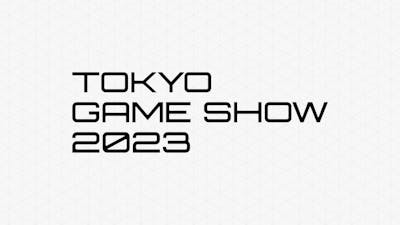 TOKYO
GAME SHOW
2023